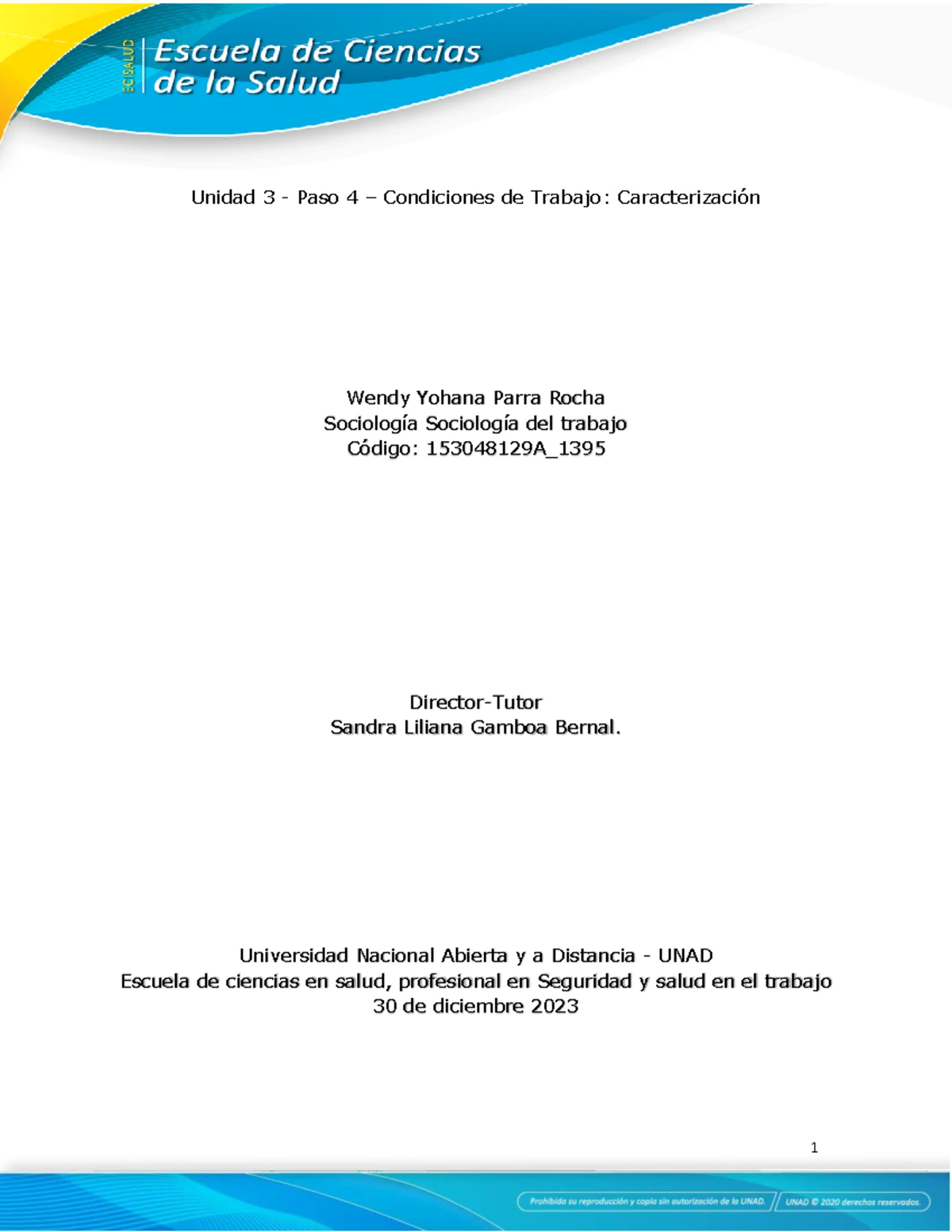 ECISALUD

Escuela de Ciencias de la Salud

Unidad 3 - Paso 4 – Condiciones de Trabajo: Caracterización

Wendy Yohana Parra Rocha
Sociología Sociología del trabajo
Código: 153048129A_1395

Director-Tutor
Sandra Liliana Gamboa Bernal.

Universidad Nacional Abierta y a Distancia - UNAD
Escuela de ciencias en salud, profesional en Seguridad y salud en el trabajo
30 de diciembre 2023

1

Prohibida su reproducción y copia sin autorización de la UNAD. UNAD © 2020 derechos reservados.